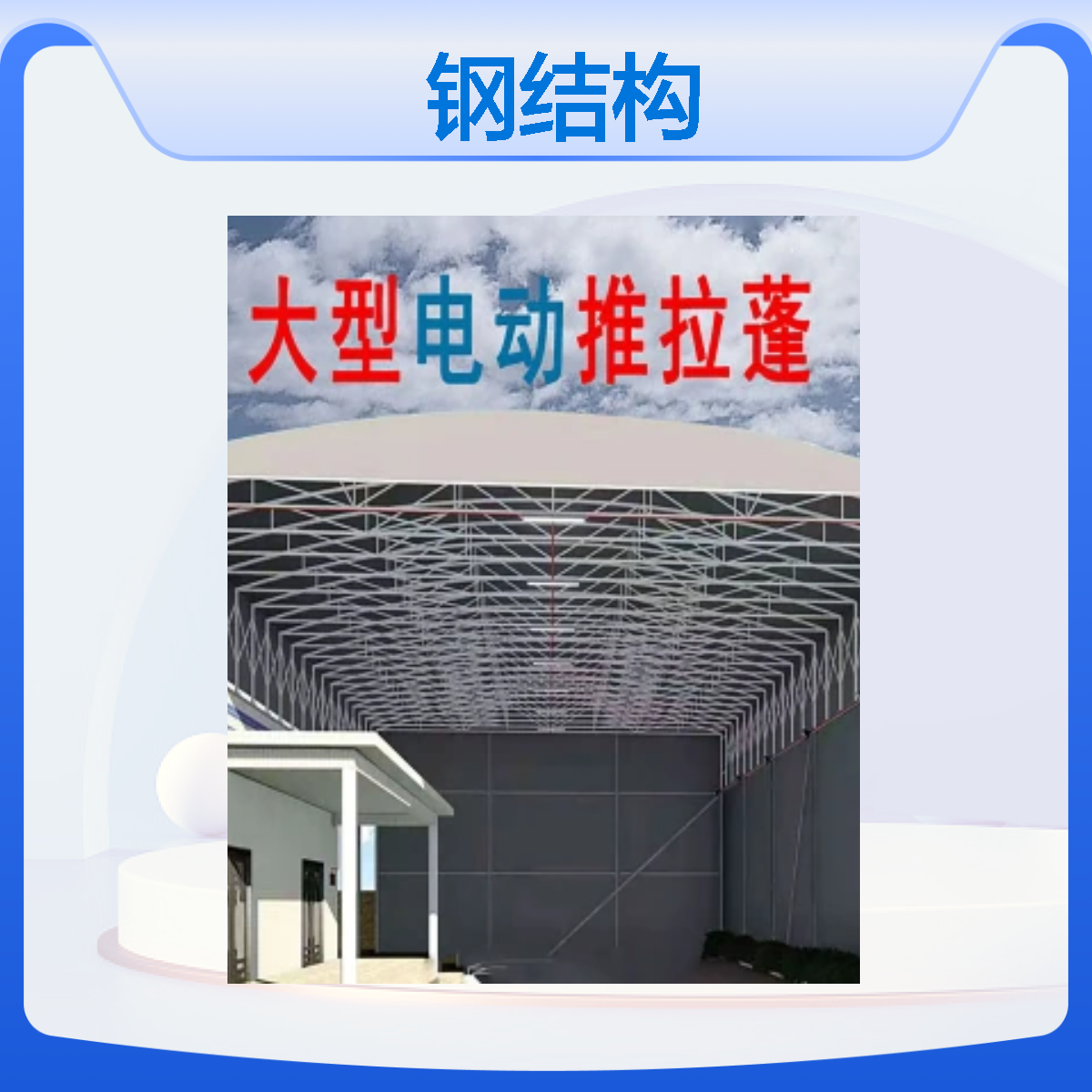 钢结构

大型电动推拉蓬